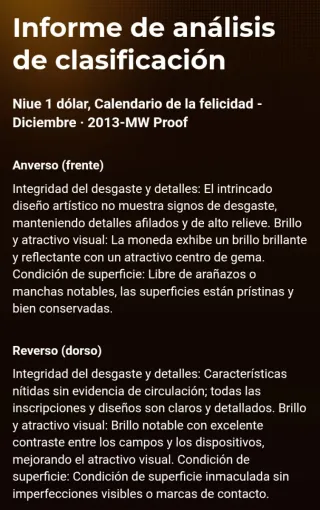 Informe de análisis de clasificación

Niue 1 dólar, Calendario de la felicidad - Diciembre · 2013-MW Proof

Anverso (frente)

Integridad del desgaste y detalles: El intrincado diseño artístico no muestra signos de desgaste, manteniendo detalles afilados y de alto relieve. Brillo y atractivo visual: La moneda exhibe un brillo brillante y reflectante con un atractivo centro de gema. Condición de superficie: Libre de arañazos o manchas notables, las superficies están prístinas y bien conservadas.

Reverso (dorso)

Integridad del desgaste y detalles: Características nítidas sin evidencia de circulación; todas las inscripciones y diseños son claros y detallados. Brillo y atractivo visual: Brillo notable con excelente contraste entre los campos y los dispositivos, mejorando el atractivo visual. Condición de superficie: Condición de superficie inmaculada sin imperfecciones visibles o marcas de contacto.